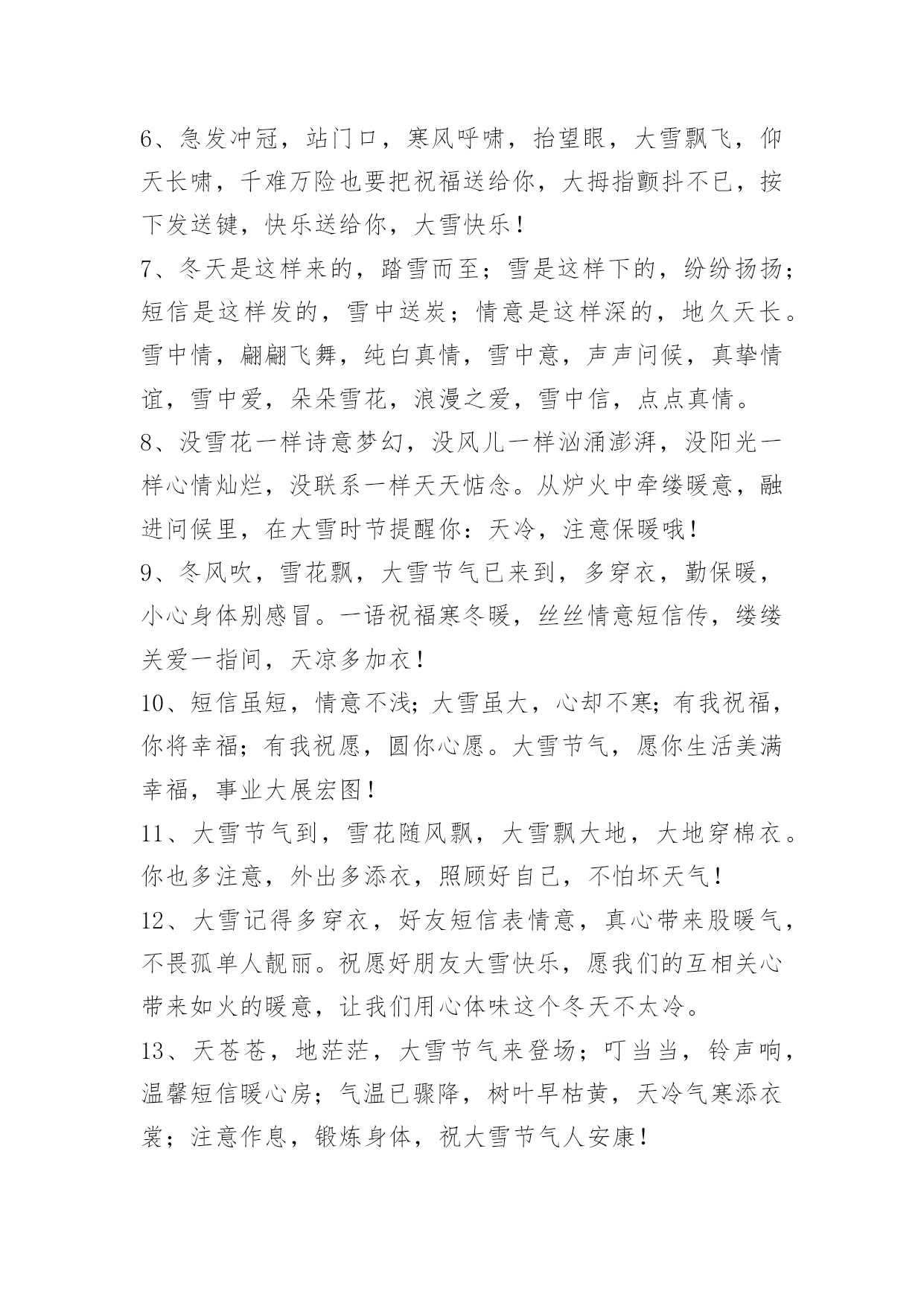 6、急发冲冠，站门口，寒风呼啸，抬望眼，大雪飘飞，仰天长啸，千难万险也要把祝福送给你，大拇指颤抖不已，按下发送键，快乐送给你，大雪快乐！

7、冬天是这样来的，踏雪而至；雪是这样下的，纷纷扬扬；短信是这样发的，雪中送炭；情意是这样深的，地久天长。雪中情，翩翩飞舞，纯白真情，雪中意，声声问候，真挚情谊，雪中爱，朵朵雪花，浪漫之爱，雪中信，点点真情。

8、没雪花一样诗意梦幻，没风儿一样汹涌澎湃，没阳光一样心情灿烂，没联系一样天天惦念。从炉火中牵缕暖意，融进问候里，在大雪时节提醒你：天冷，注意保暖哦！

9、冬风吹，雪花飘，大雪节气已来到，多穿衣，勤保暖，小心身体别感冒。一语祝福寒冬暖，丝丝情意短信传，缕缕关爱一指间，天凉多加衣！

10、短信虽短，情意不浅；大雪虽大，心却不寒；有我祝福，你将幸福；有我祝愿，圆你心愿。大雪节气，愿你生活美满幸福，事业大展宏图！

11、大雪节气到，雪花随风飘，大雪飘大地，大地穿棉衣。你也多注意，外出多添衣，照顾好自己，不怕坏天气！

12、大雪记得多穿衣，好友短信表情意，真心带来股暖气，不畏孤单人靓丽。祝愿好朋友大雪快乐，愿我们的互相关心带来如火的暖意，让我们用心体味这个冬天不太冷。

13、天苍苍，地茫茫，大雪节气来登场；叮当当，铃声响，温馨短信暖心房；气温已骤降，树叶早枯黄，天冷气寒添衣裳；注意作息，锻炼身体，祝大雪节气人安康！